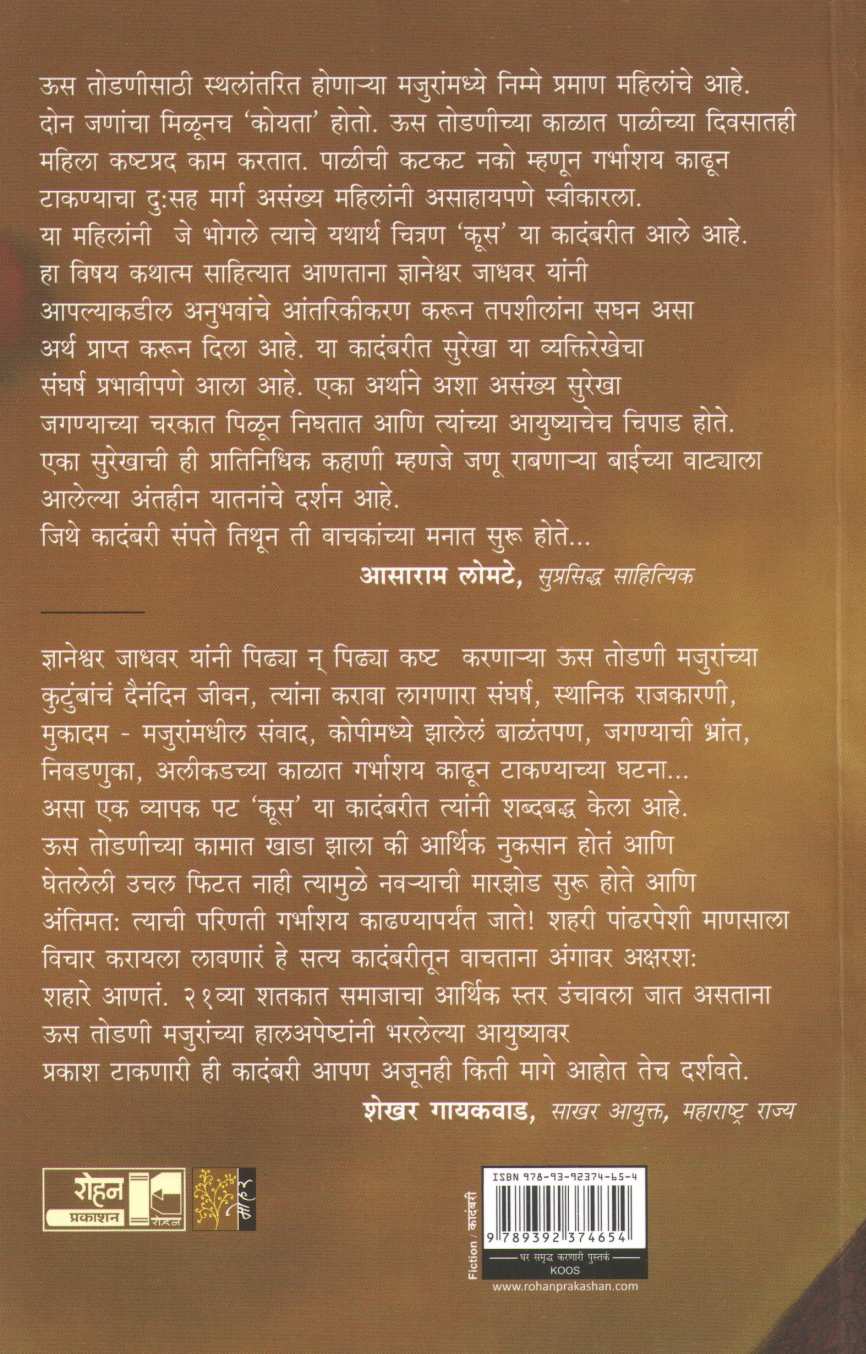 ऊस तोडणीसाठी स्थलांतरित होणाऱ्या मजुरांमध्ये निम्मे प्रमाण महिलांचे आहे. दोन जणांचा मिळूनच 'कोयता' होतो. ऊस तोडणीच्या काळात पाळीच्या दिवसातही महिला कष्टप्रद काम करतात. पाळीची कटकट नको म्हणून गर्भाशय काढून टाकण्याचा दु:सह मार्ग असंख्य महिलांनी असाहायपणे स्वीकारला. या महिलांनी जे भोगले त्याचे यथार्थ चित्रण 'कूस' या कादंबरीत आले आहे. हा विषय कथात्म साहित्यात आणताना ज्ञानेश्वर जाधवर यांनी आपल्याकडील अनुभवांचे आंतरिकीकरण करून तपशीलांना सघन असा अर्थ प्राप्त करून दिला आहे. या कादंबरीत सुरेखा या व्यक्तिरेखेचा संघर्ष प्रभावीपणे आला आहे. एका अर्थाने अशा असंख्य सुरेखा जगण्याच्या चरकात पिळून निघतात आणि त्यांच्या आयुष्याचेच चिपाड होते. एका सुरेखाची ही प्रातिनिधिक कहाणी म्हणजे जणू राबणाऱ्या बाईच्या वाट्याला आलेल्या अंतहीन यातनांचे दर्शन आहे.
जिथे कादंबरी संपते तिथून ती वाचकांच्या मनात सुरू होते...

आसाराम लोमटे, सुप्रसिद्ध साहित्यिक

ज्ञानेश्वर जाधवर यांनी पिढ्या न् पिढ्या कष्ट करणाऱ्या ऊस तोडणी मजुरांच्या कुटुंबांचं दैनंदिन जीवन, त्यांना करावा लागणारा संघर्ष, स्थानिक राजकारणी, मुकादम - मजुरांमधील संवाद, कोपीमध्ये झालेलं बाळंतपण, जगण्याची भ्रांत, निवडणुका, अलीकडच्या काळात गर्भाशय काढून टाकण्याच्या घटना... असा एक व्यापक पट 'कूस' या कादंबरीत त्यांनी शब्दबद्ध केला आहे. ऊस तोडणीच्या कामात खाडा झाला की आर्थिक नुकसान होतं आणि घेतलेली उचल फिटत नाही त्यामुळे नवऱ्याची मारझोड सुरू होते आणि अंतिमत: त्याची परिणती गर्भाशय काढण्यापर्यंत जाते! शहरी पांढरपेशी माणसाला विचार करायला लावणारं हे सत्य कादंबरीतून वाचताना अंगावर अक्षरश: शहारे आणतं. २१व्या शतकात समाजाचा आर्थिक स्तर उंचावला जात असताना ऊस तोडणी मजुरांच्या हालअपेष्टांनी भरलेल्या आयुष्यावर प्रकाश टाकणारी ही कादंबरी आपण अजूनही किती मागे आहोत तेच दर्शवते.

शेखर गायकवाड, साखर आयुक्त, महाराष्ट्र राज्य

रोहन प्रकाशन रोहन

Fiction / कादंबरी

ISBN 978-93-92374-65-4
9 789392 374654
घर समृद्ध करणारी पुस्तकं
KOOS
www.rohanprakashan.com